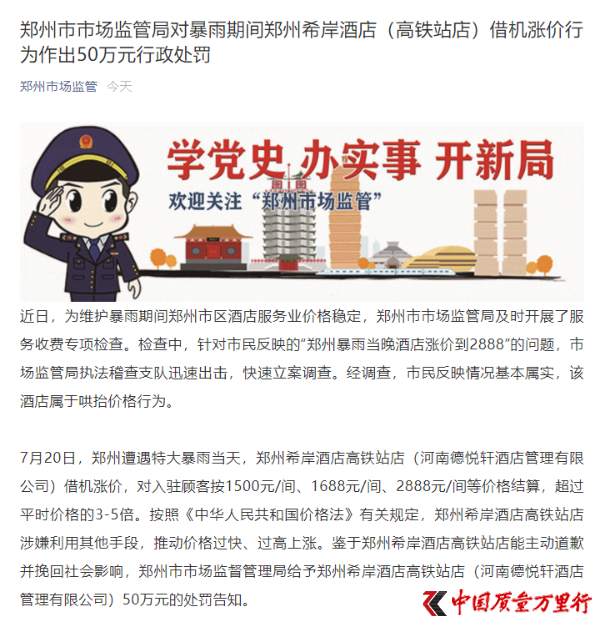 郑州市市场监管局对暴雨期间郑州希岸酒店（高铁站店）借机涨价行为作出50万元行政处罚

郑州市场监管 今天

学党史 办实事 开新局
欢迎关注“郑州市场监管”

近日，为维护暴雨期间郑州市区酒店服务业价格稳定，郑州市市场监管局及时开展了服务收费专项检查。检查中，针对市民反映的“郑州暴雨当晚酒店涨价到2888”的问题，市场监管局执法稽查支队迅速出击，快速立案调查。经调查，市民反映情况基本属实，该酒店属于哄抬价格行为。

7月20日，郑州遭遇特大暴雨当天，郑州希岸酒店高铁站店（河南德悦轩酒店管理有限公司）借机涨价，对入驻顾客按1500元/间、1688元/间、2888元/间等价格结算，超过平时价格的3-5倍。按照《中华人民共和国价格法》有关规定，郑州希岸酒店高铁站店涉嫌利用其他手段，推动价格过快、过高上涨。鉴于郑州希岸酒店高铁站店能主动道歉并挽回社会影响，郑州市市场监督管理局给予郑州希岸酒店高铁站店（河南德悦轩酒店管理有限公司）50万元的处罚告知。

中国质量万里行